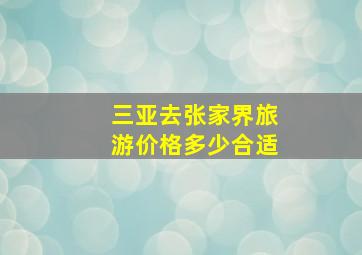 三亚去张家界旅游价格多少合适